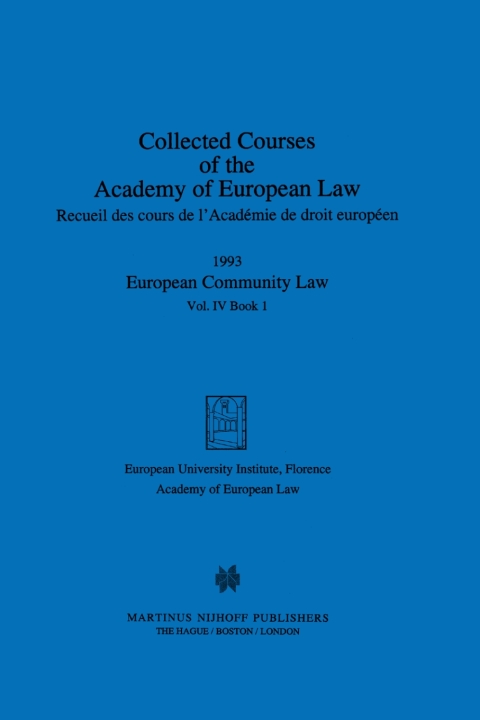 Collected Courses
of the
Academy of European Law
Recueil des cours de l'Académie de droit européen

1993
European Community Law
Vol. IV Book 1

European University Institute, Florence
Academy of European Law

MARTINUS NIJHOFF PUBLISHERS
THE HAGUE / BOSTON / LONDON